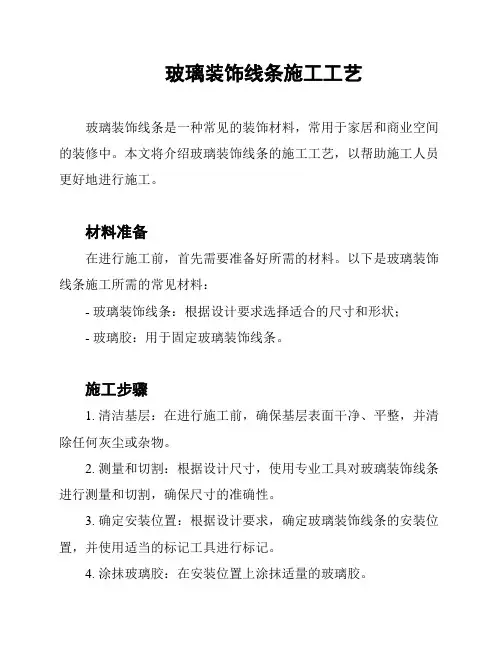 玻璃装饰线条施工工艺

玻璃装饰线条是一种常见的装饰材料，常用于家居和商业空间的装修中。本文将介绍玻璃装饰线条的施工工艺，以帮助施工人员更好地进行施工。

材料准备

在进行施工前，首先需要准备好所需的材料。以下是玻璃装饰线条施工所需的常见材料：

- 玻璃装饰线条：根据设计要求选择适合的尺寸和形状；

- 玻璃胶：用于固定玻璃装饰线条。

施工步骤

1. 清洁基层：在进行施工前，确保基层表面干净、平整，并清除任何灰尘或杂物。

2. 测量和切割：根据设计尺寸，使用专业工具对玻璃装饰线条进行测量和切割，确保尺寸的准确性。

3. 确定安装位置：根据设计要求，确定玻璃装饰线条的安装位置，并使用适当的标记工具进行标记。

4. 涂抹玻璃胶：在安装位置上涂抹适量的玻璃胶。